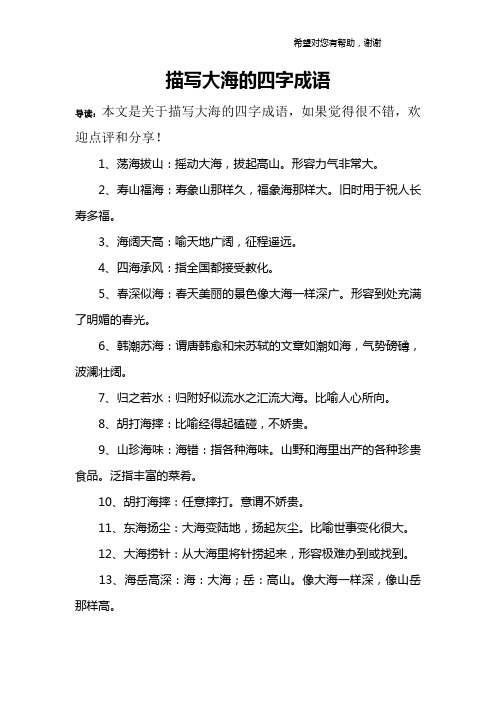 希望对您有帮助，谢谢

描写大海的四字成语

导读：本文是关于描写大海的四字成语，如果觉得很不错，欢迎点评和分享！

1、荡海拔山：摇动大海，拔起高山。形容力气非常大。

2、寿山福海：寿象山那样久，福象海那样大。旧时用于祝人长寿多福。

3、海阔天高：喻天地广阔，征程遥远。

4、四海承风：指全国都接受教化。

5、春深似海：春天美丽的景色像大海一样深广。形容到处充满了明媚的春光。

6、韩潮苏海：谓唐韩愈和宋苏轼的文章如潮如海，气势磅礴，波澜壮阔。

7、归之若水：归附好似流水之汇流大海。比喻人心所向。

8、胡打海摔：比喻经得起磕碰，不娇贵。

9、山珍海味：海错：指各种海味。山野和海里出产的各种珍贵食品。泛指丰富的菜肴。

10、胡打海摔：任意摔打。意谓不娇贵。

11、东海扬尘：大海变陆地，扬起灰尘。比喻世事变化很大。

12、大海捞针：从大海里将针捞起来，形容极难办到或找到。

13、海岳高深：海：大海；岳：高山。像大海一样深，像山岳那样高。